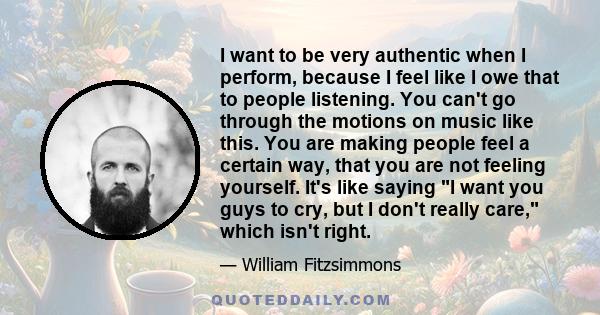 I want to be very authentic when I perform, because I feel like I owe that to people listening. You can't go through the motions on music like this. You are making people feel a certain way, that you are not feeling yourself. It's like saying "I want you guys to cry, but I don't really care," which isn't right.

— William Fitzsimmons

QUOTEDDAILY.COM